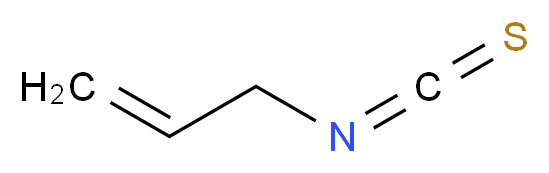 $H_2C$

N

C

S